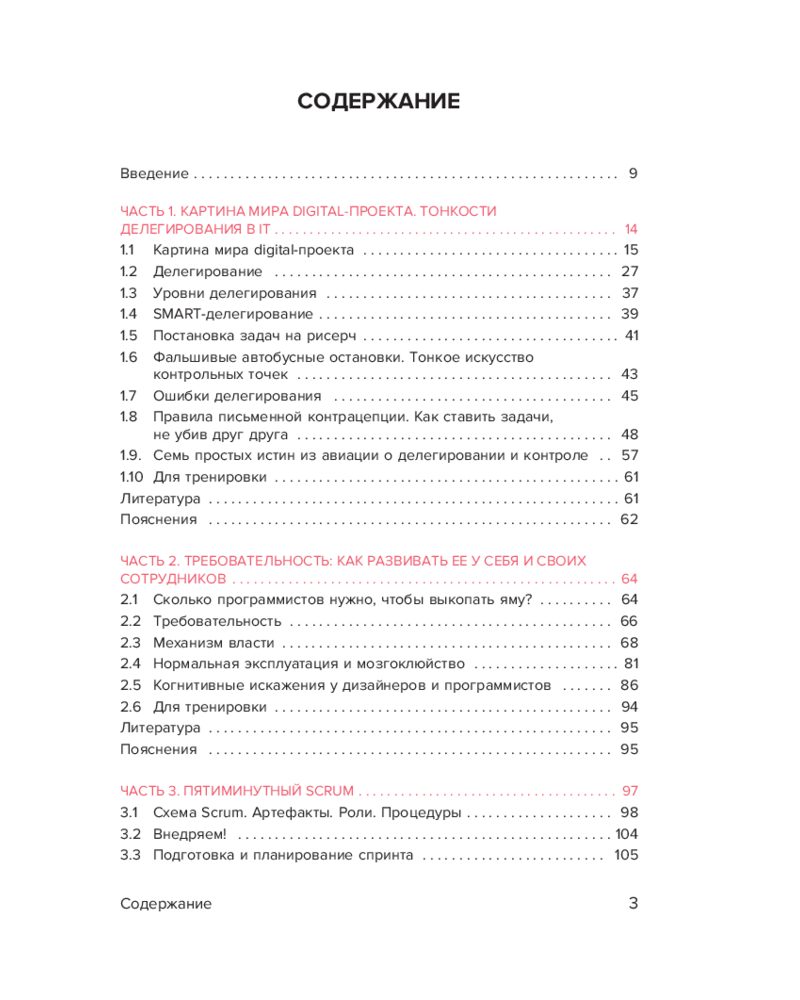 СОДЕРЖАНИЕ

Введение 9

ЧАСТЬ 1. КАРТИНА МИРА DIGITAL-ПРОЕКТА. ТОНКОСТИ ДЕЛЕГИРОВАНИЯ В IT 14

1.1 Картина мира digital-проекта 15
1.2 Делегирование 27
1.3 Уровни делегирования 37
1.4 SMART-делегирование 39
1.5 Постановка задач на рисерч 41
1.6 Фальшивые автобусные остановки. Тонкое искусство контрольных точек 43
1.7 Ошибки делегирования 45
1.8 Правила письменной контрацепции. Как ставить задачи, не убив друг друга 48
1.9. Семь простых истин из авиации о делегировании и контроле 57
1.10 Для тренировки 61
Литература 61
Пояснения 62

ЧАСТЬ 2. ТРЕБОВАТЕЛЬНОСТЬ: КАК РАЗВИВАТЬ ЕЕ У СЕБЯ И СВОИХ СОТРУДНИКОВ 64

2.1 Сколько программистов нужно, чтобы выкопать яму? 64
2.2 Требовательность 66
2.3 Механизм власти 68
2.4 Нормальная эксплуатация и мозгоклюйство 81
2.5 Когнитивные искажения у дизайнеров и программистов 86
2.6 Для тренировки 94
Литература 95
Пояснения 95

ЧАСТЬ 3. ПЯТИМИНУТНЫЙ SCRUM 97

3.1 Схема Scrum. Артефакты. Роли. Процедуры 98
3.2 Внедряем! 104
3.3 Подготовка и планирование спринта 105

Содержание 3